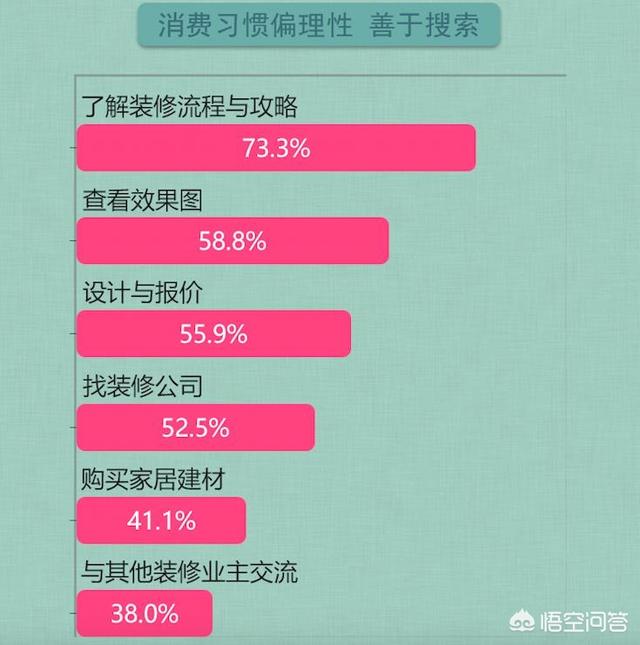 消费习惯偏理性 善于搜索

了解装修流程与攻略
73.3%

查看效果图
58.8%

设计与报价
55.9%

找装修公司
52.5%

购买家居建材
41.1%

与其他装修业主交流
38.0%

悟空问答